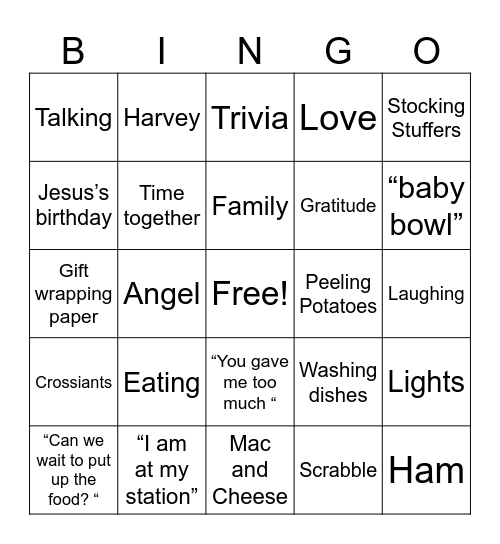 | B | I | N | G | O |
|---|---|---|---|---|
| Talking | Harvey | Trivia | Love | Stocking Stuffers |
| Jesus’s birthday | Time together | Family | Gratitude | “baby bowl” |
| Gift wrapping paper | Angel | Free! | Peeling Potatoes | Laughing |
| Crossiants | Eating | “You gave me too much “ | Washing dishes | Lights |
| “Can we wait to put up the food? “ | “I am at my station” | Mac and Cheese | Scrabble | Ham |